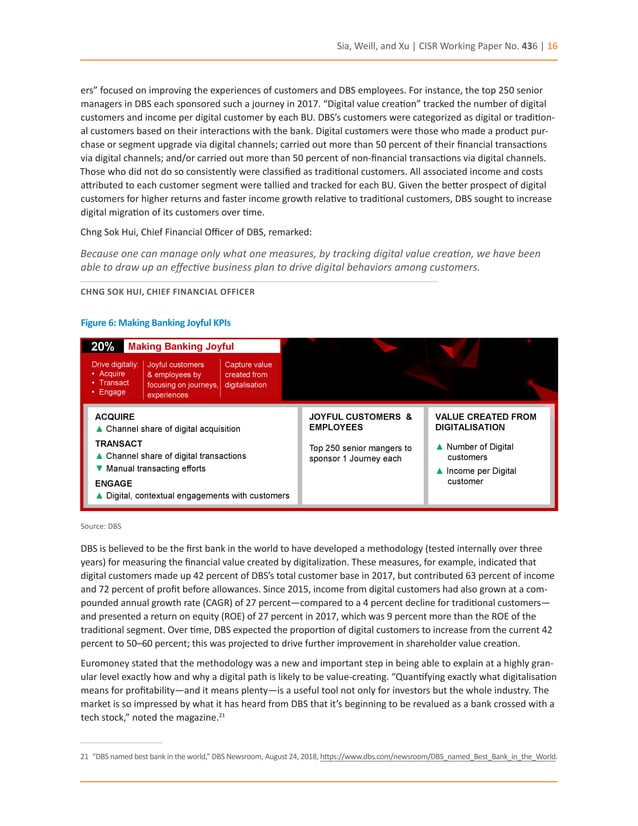 Sia, Weill, and Xu | CISR Working Paper No. 436 | 16

ers" focused on improving the experiences of customers and DBS employees. For instance, the top 250 senior managers in DBS each sponsored such a journey in 2017. "Digital value creation" tracked the number of digital customers and income per digital customer by each BU. DBS's customers were categorized as digital or traditional customers based on their interactions with the bank. Digital customers were those who made a product purchase or segment upgrade via digital channels; carried out more than 50 percent of their financial transactions via digital channels; and/or carried out more than 50 percent of non-financial transactions via digital channels. Those who did not do so consistently were classified as traditional customers. All associated income and costs attributed to each customer segment were tallied and tracked for each BU. Given the better prospect of digital customers for higher returns and faster income growth relative to traditional customers, DBS sought to increase digital migration of its customers over time.

Chng Sok Hui, Chief Financial Officer of DBS, remarked:

Because one can manage only what one measures, by tracking digital value creation, we have been able to draw up an effective business plan to drive digital behaviors among customers.

CHNG SOK HUI, CHIEF FINANCIAL OFFICER

Figure 6: Making Banking Joyful KPIs

20% Making Banking Joyful

Drive digitally:
• Acquire
• Transact
• Engage

Joyful customers & employees by focusing on journeys, experiences

Capture value created from digitalisation

ACQUIRE
▲ Channel share of digital acquisition
TRANSACT
▲ Channel share of digital transactions
▼ Manual transacting efforts
ENGAGE
▲ Digital, contextual engagements with customers

JOYFUL CUSTOMERS & EMPLOYEES
Top 250 senior mangers to sponsor 1 Journey each

VALUE CREATED FROM DIGITALISATION
▲ Number of Digital customers
▲ Income per Digital customer

Source: DBS

DBS is believed to be the first bank in the world to have developed a methodology (tested internally over three years) for measuring the financial value created by digitalization. These measures, for example, indicated that digital customers made up 42 percent of DBS's total customer base in 2017, but contributed 63 percent of income and 72 percent of profit before allowances. Since 2015, income from digital customers had also grown at a compounded annual growth rate (CAGR) of 27 percent—compared to a 4 percent decline for traditional customers—and presented a return on equity (ROE) of 27 percent in 2017, which was 9 percent more than the ROE of the traditional segment. Over time, DBS expected the proportion of digital customers to increase from the current 42 percent to 50–60 percent; this was projected to drive further improvement in shareholder value creation.

Euromoney stated that the methodology was a new and important step in being able to explain at a highly granular level exactly how and why a digital path is likely to be value-creating. "Quantifying exactly what digitalisation means for profitability—and it means plenty—is a useful tool not only for investors but the whole industry. The market is so impressed by what it has heard from DBS that it's beginning to be revalued as a bank crossed with a tech stock," noted the magazine.$^{21}$

21 "DBS named best bank in the world," DBS Newsroom, August 24, 2018, https://www.dbs.com/newsroom/DBS_named_Best_Bank_in_the_World.